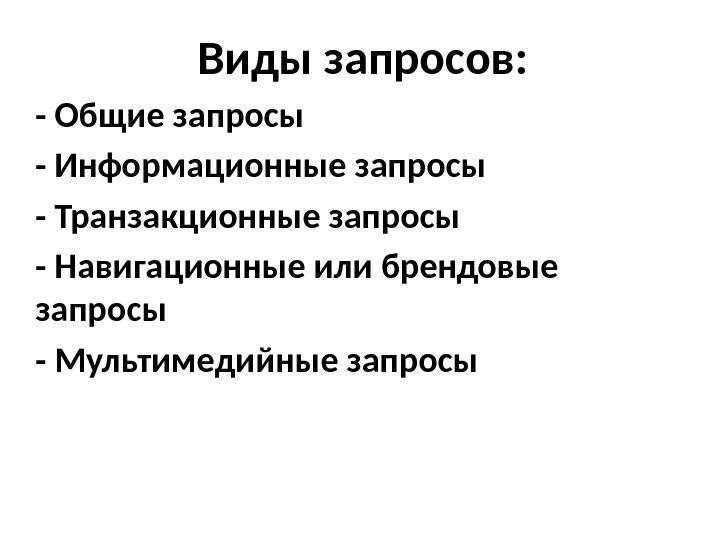 Виды запросов:

- Общие запросы
- Информационные запросы
- Транзакционные запросы
- Навигационные или брендовые запросы
- Мультимедийные запросы